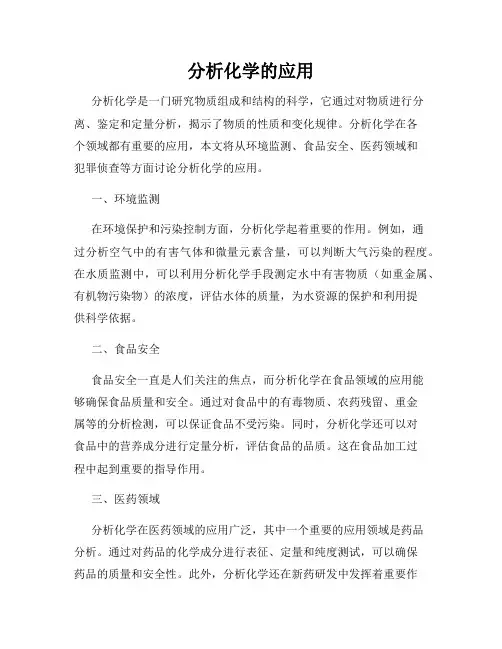 分析化学的应用

分析化学是一门研究物质组成和结构的科学，它通过对物质进行分离、鉴定和定量分析，揭示了物质的性质和变化规律。分析化学在各个领域都有重要的应用，本文将从环境监测、食品安全、医药领域和犯罪侦查等方面讨论分析化学的应用。

一、环境监测

在环境保护和污染控制方面，分析化学起着重要的作用。例如，通过分析空气中的有害气体和微量元素含量，可以判断大气污染的程度。在水质监测中，可以利用分析化学手段测定水中有害物质（如重金属、有机物污染物）的浓度，评估水体的质量，为水资源的保护和利用提供科学依据。

二、食品安全

食品安全一直是人们关注的焦点，而分析化学在食品领域的应用能够确保食品质量和安全。通过对食品中的有毒物质、农药残留、重金属等的分析检测，可以保证食品不受污染。同时，分析化学还可以对食品中的营养成分进行定量分析，评估食品的品质。这在食品加工过程中起到重要的指导作用。

三、医药领域

分析化学在医药领域的应用广泛，其中一个重要的应用领域是药品分析。通过对药品的化学成分进行表征、定量和纯度测试，可以确保药品的质量和安全性。此外，分析化学还在新药研发中发挥着重要作